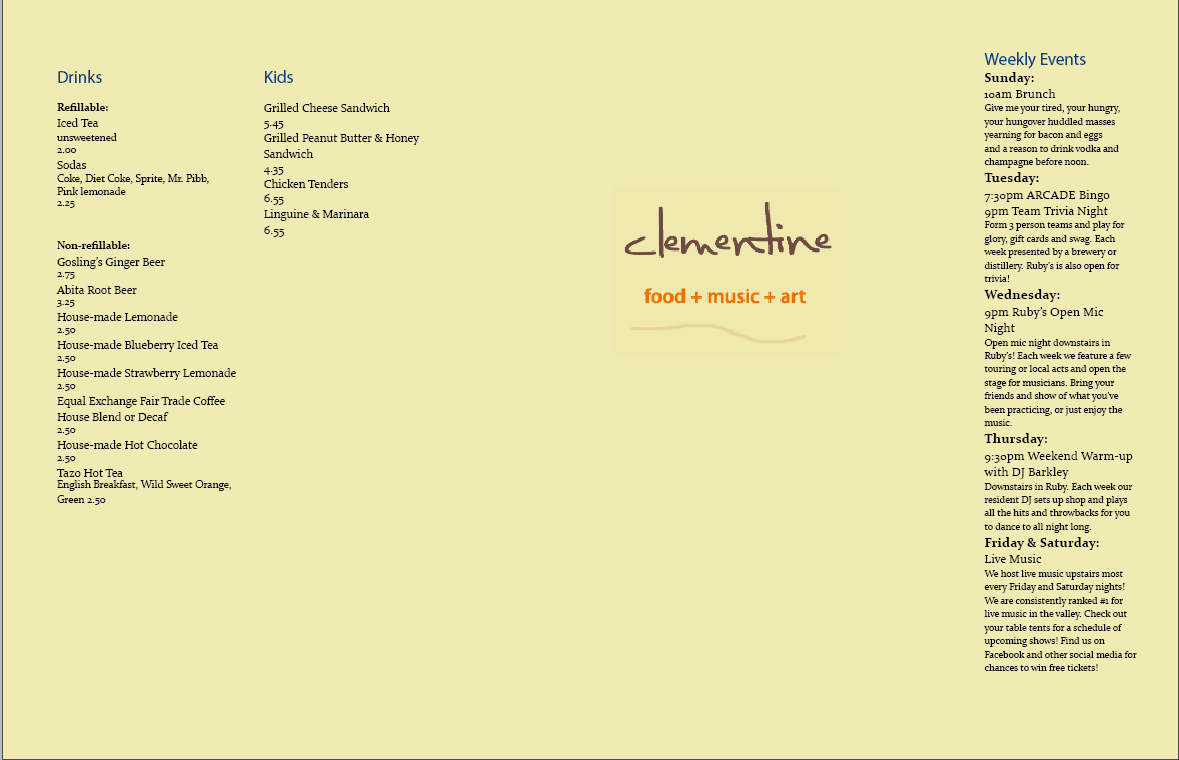 Drinks

Refillable:
Iced Tea
unsweetened
2.00
Sodas
Coke, Diet Coke, Sprite, Mr. Pibb, Pink lemonade
2.25

Non-refillable:
Gosling's Ginger Beer
2.75
Abita Root Beer
3.25
House-made Lemonade
2.50
House-made Blueberry Iced Tea
2.50
House-made Strawberry Lemonade
2.50
Equal Exchange Fair Trade Coffee
House Blend or Decaf
2.50
House-made Hot Chocolate
2.50
Tazo Hot Tea
English Breakfast, Wild Sweet Orange, Green 2.50

Kids

Grilled Cheese Sandwich
5.45
Grilled Peanut Butter & Honey Sandwich
4.35
Chicken Tenders
6.55
Linguine & Marinara
6.55

clementine

food + music + art

Weekly Events

Sunday:
10am Brunch
Give me your tired, your hungry, your hungover huddled masses yearning for bacon and eggs and a reason to drink vodka and champagne before noon.

Tuesday:
7:30pm ARCADE Bingo
9pm Team Trivia Night
Form 3 person teams and play for glory, gift cards and swag. Each week presented by a brewery or distillery. Ruby's is also open for trivia!

Wednesday:
9pm Ruby's Open Mic Night
Open mic night downstairs in Ruby's! Each week we feature a few touring or local acts and open the stage for musicians. Bring your friends and show of what you've been practicing, or just enjoy the music.

Thursday:
9:30pm Weekend Warm-up with DJ Barkley
Downstairs in Ruby. Each week our resident DJ sets up shop and plays all the hits and throwbacks for you to dance to all night long.

Friday & Saturday:
Live Music
We host live music upstairs most every Friday and Saturday nights! We are consistently ranked #1 for live music in the valley. Check out your table tents for a schedule of upcoming shows! Find us on Facebook and other social media for chances to win free tickets!